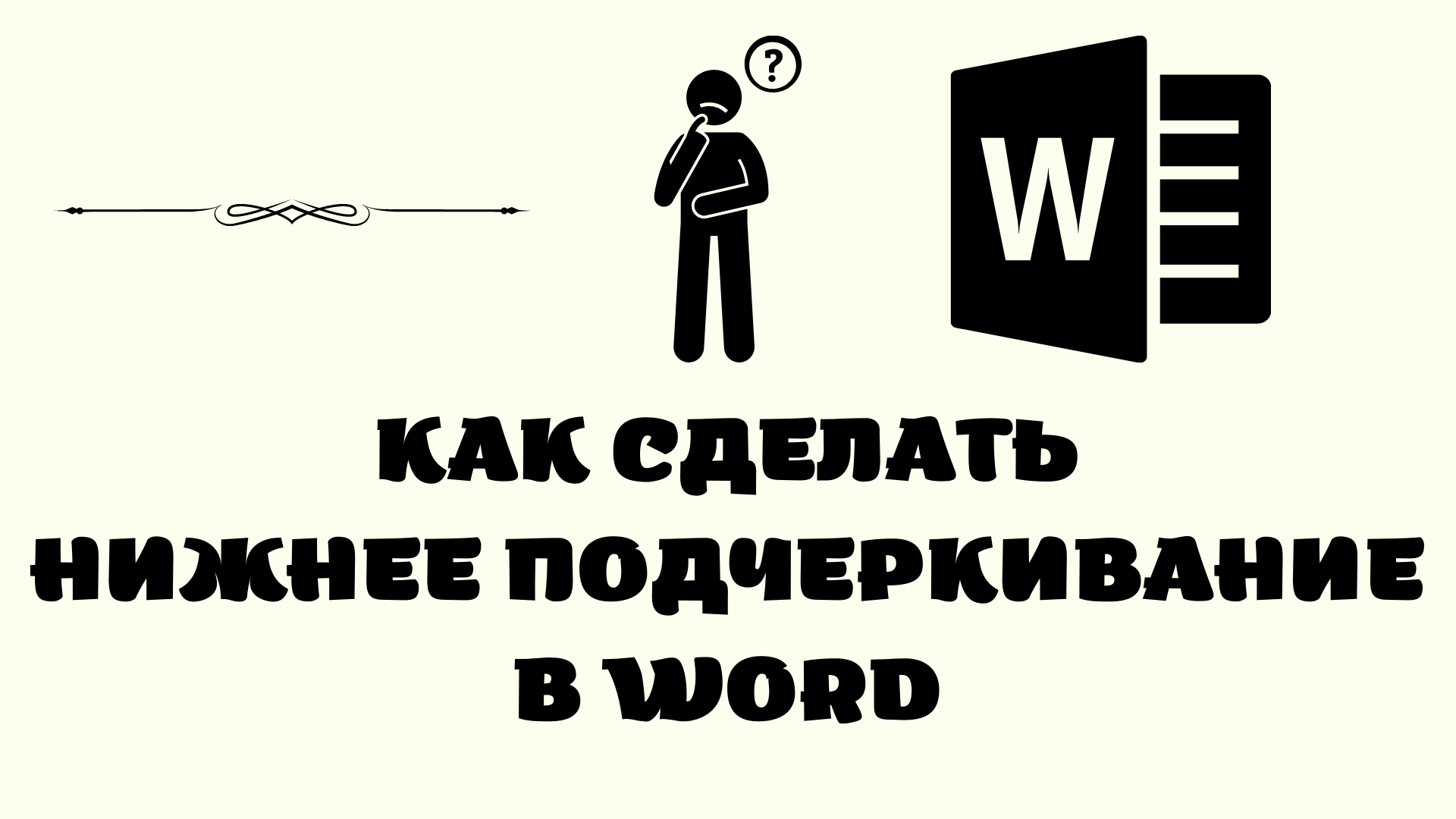 ?

W

КАК СДЕЛАТЬ
НИЖНЕЕ ПОДЧЕРКИВАНИЕ
В WORD